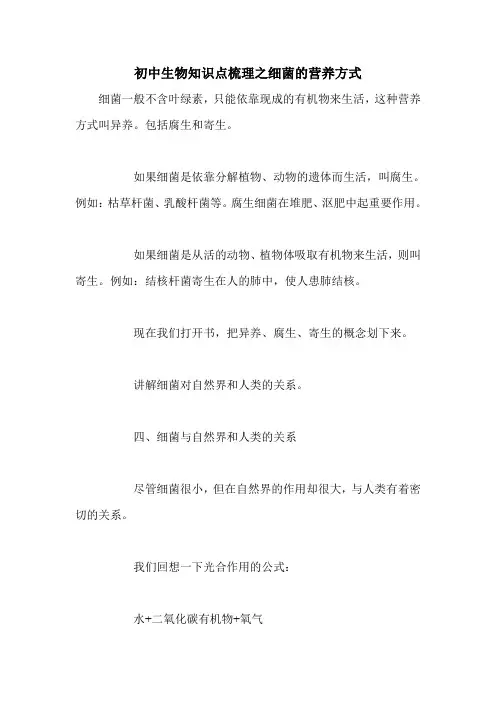 初中生物知识点梳理之细菌的营养方式

细菌一般不含叶绿素，只能依靠现成的有机物来生活，这种营养方式叫异养。包括腐生和寄生。

如果细菌是依靠分解植物、动物的遗体而生活，叫腐生。例如：枯草杆菌、乳酸杆菌等。腐生细菌在堆肥、沤肥中起重要作用。

如果细菌是从活的动物、植物体吸取有机物来生活，则叫寄生。例如：结核杆菌寄生在人的肺中，使人患肺结核。

现在我们打开书，把异养、腐生、寄生的概念划下来。

讲解细菌对自然界和人类的关系。

四、细菌与自然界和人类的关系

尽管细菌很小，但在自然界的作用却很大，与人类有着密切的关系。

我们回想一下光合作用的公式：

水+二氧化碳有机物+氧气